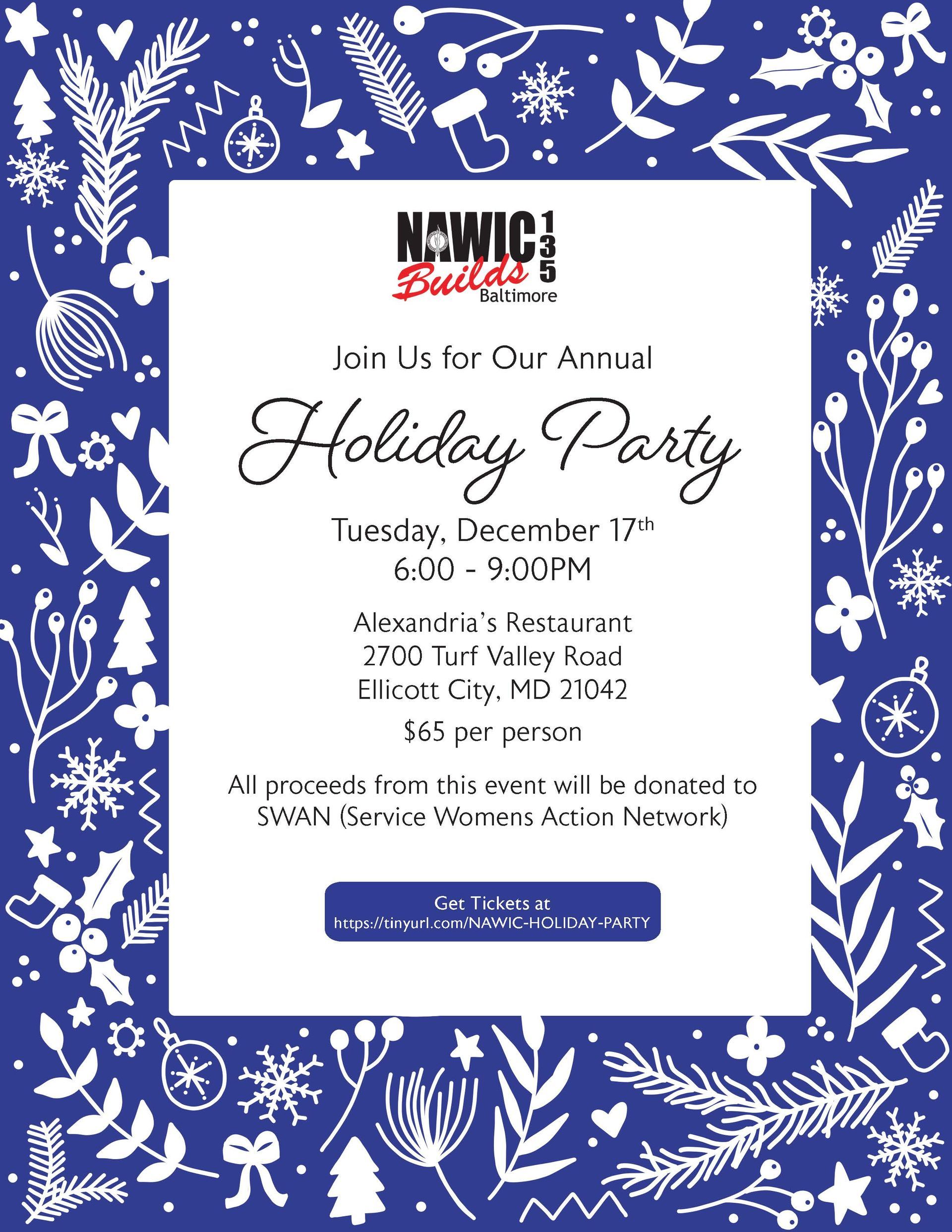 NAWIC 135
Builds
Baltimore

Join Us for Our Annual

Holiday Party

Tuesday, December 17th
6:00 - 9:00PM

Alexandria's Restaurant
2700 Turf Valley Road
Ellicott City, MD 21042

$65 per person

All proceeds from this event will be donated to SWAN (Service Womens Action Network)

Get Tickets at
https://tinyurl.com/NAWIC-HOLIDAY-PARTY